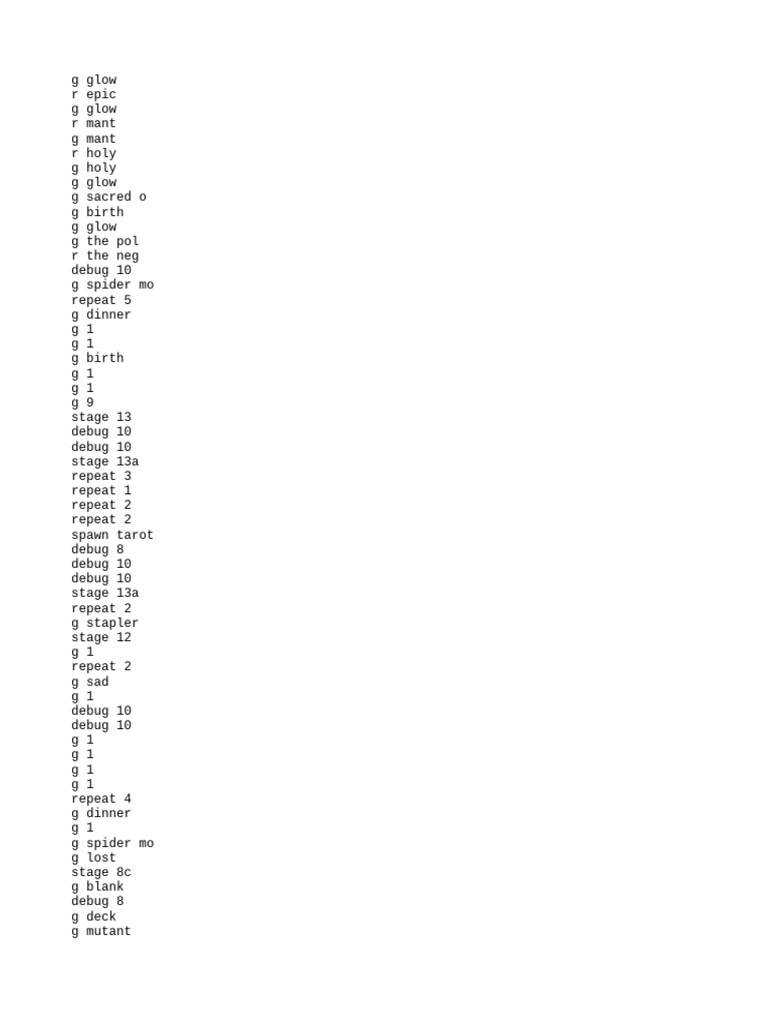 g glow
r epic
g glow
r mant
g mant
r holy
g holy
g glow
g sacred o
g birth
g glow
g the pol
r the neg
debug 10
g spider mo
repeat 5
g dinner
g 1
g 1
g birth
g 1
g 1
g 9
stage 13
debug 10
debug 10
stage 13a
repeat 3
repeat 1
repeat 2
repeat 2
spawn tarot
debug 8
debug 10
debug 10
stage 13a
repeat 2
g stapler
stage 12
g 1
repeat 2
g sad
g 1
debug 10
debug 10
g 1
g 1
g 1
g 1
repeat 4
g dinner
g 1
g spider mo
g lost
stage 8c
g blank
debug 8
g deck
g mutant